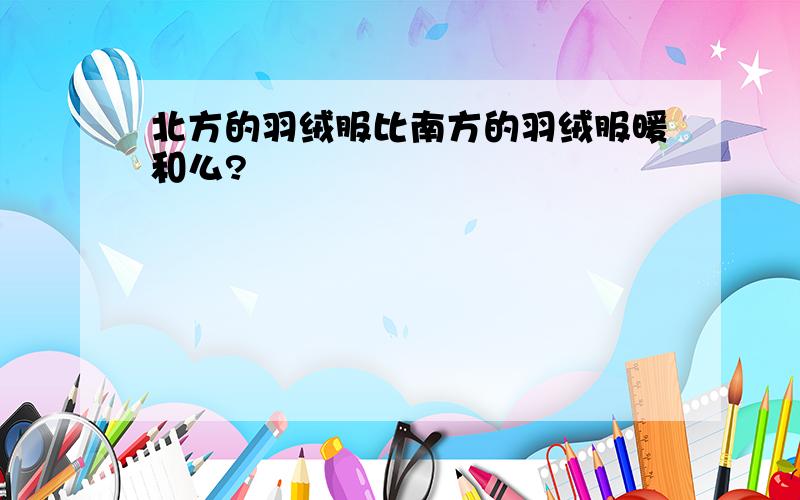 北方的羽绒服比南方的羽绒服暖和么?